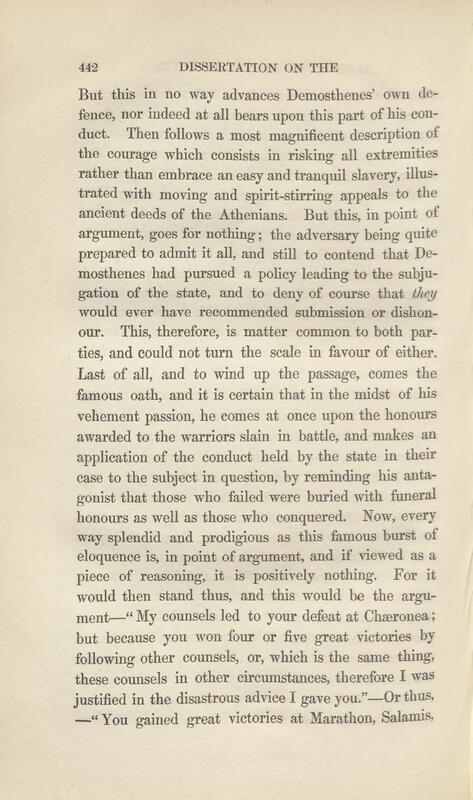 442 DISSERTATION ON THE

But this in no way advances Demosthenes' own defence, nor indeed at all bears upon this part of his conduct. Then follows a most magnificent description of the courage which consists in risking all extremities rather than embrace an easy and tranquil slavery, illustrated with moving and spirit-stirring appeals to the ancient deeds of the Athenians. But this, in point of argument, goes for nothing; the adversary being quite prepared to admit it all, and still to contend that Demosthenes had pursued a policy leading to the subjugation of the state, and to deny of course that they would ever have recommended submission or dishonour. This, therefore, is matter common to both parties, and could not turn the scale in favour of either. Last of all, and to wind up the passage, comes the famous oath, and it is certain that in the midst of his vehement passion, he comes at once upon the honours awarded to the warriors slain in battle, and makes an application of the conduct held by the state in their case to the subject in question, by reminding his antagonist that those who failed were buried with funeral honours as well as those who conquered. Now, every way splendid and prodigious as this famous burst of eloquence is, in point of argument, and if viewed as a piece of reasoning, it is positively nothing. For it would then stand thus, and this would be the argument—"My counsels led to your defeat at Chæronea; but because you won four or five great victories by following other counsels, or, which is the same thing, these counsels in other circumstances, therefore I was justified in the disastrous advice I gave you."—Or thus, —"You gained great victories at Marathon, Salamis,